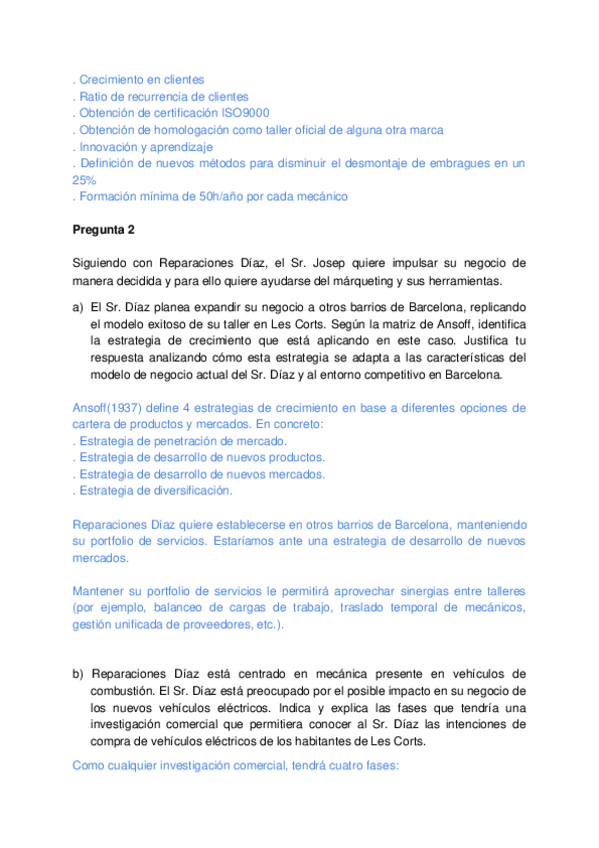 . Crecimiento en clientes
. Ratio de recurrencia de clientes
. Obtención de certificación ISO9000
. Obtención de homologación como taller oficial de alguna otra marca
. Innovación y aprendizaje
. Definición de nuevos métodos para disminuir el desmontaje de embragues en un 25%
. Formación mínima de 50h/año por cada mecánico

Pregunta 2

Siguiendo con Reparaciones Díaz, el Sr. Josep quiere impulsar su negocio de manera decidida y para ello quiere ayudarse del márqueting y sus herramientas.

a) El Sr. Díaz planea expandir su negocio a otros barrios de Barcelona, replicando el modelo exitoso de su taller en Les Corts. Según la matriz de Ansoff, identifica la estrategia de crecimiento que está aplicando en este caso. Justifica tu respuesta analizando cómo esta estrategia se adapta a las características del modelo de negocio actual del Sr. Díaz y al entorno competitivo en Barcelona.

Ansoff(1937) define 4 estrategias de crecimiento en base a diferentes opciones de cartera de productos y mercados. En concreto:
. Estrategia de penetración de mercado.
. Estrategia de desarrollo de nuevos productos.
. Estrategia de desarrollo de nuevos mercados.
. Estrategia de diversificación.

Reparaciones Díaz quiere establecerse en otros barrios de Barcelona, manteniendo su portfolio de servicios. Estaríamos ante una estrategia de desarrollo de nuevos mercados.

Mantener su portfolio de servicios le permitirá aprovechar sinergias entre talleres (por ejemplo, balanceo de cargas de trabajo, traslado temporal de mecánicos, gestión unificada de proveedores, etc.).

b) Reparaciones Díaz está centrado en mecánica presente en vehículos de combustión. El Sr. Díaz está preocupado por el posible impacto en su negocio de los nuevos vehículos eléctricos. Indica y explica las fases que tendría una investigación comercial que permitiera conocer al Sr. Díaz las intenciones de compra de vehículos eléctricos de los habitantes de Les Corts.

Como cualquier investigación comercial, tendrá cuatro fases: